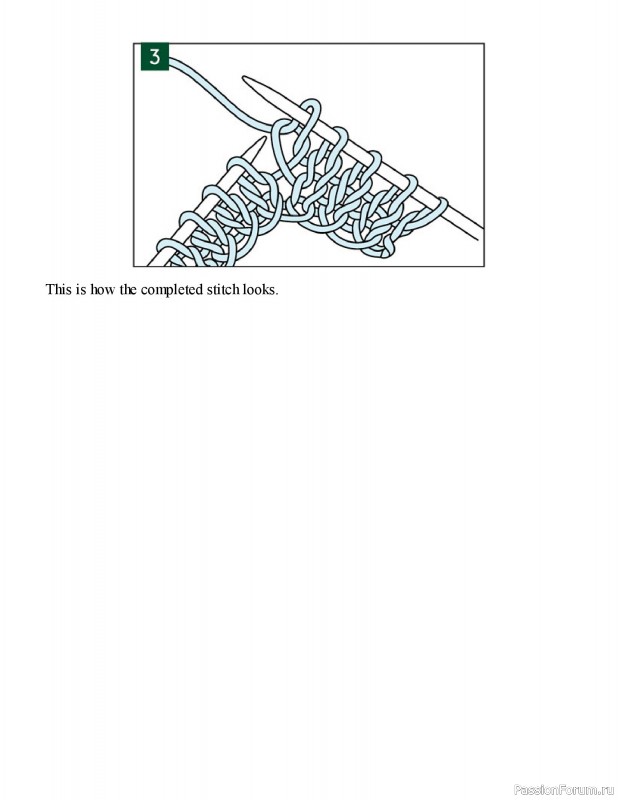 3

This is how the completed stitch looks.

PassionForum.ru